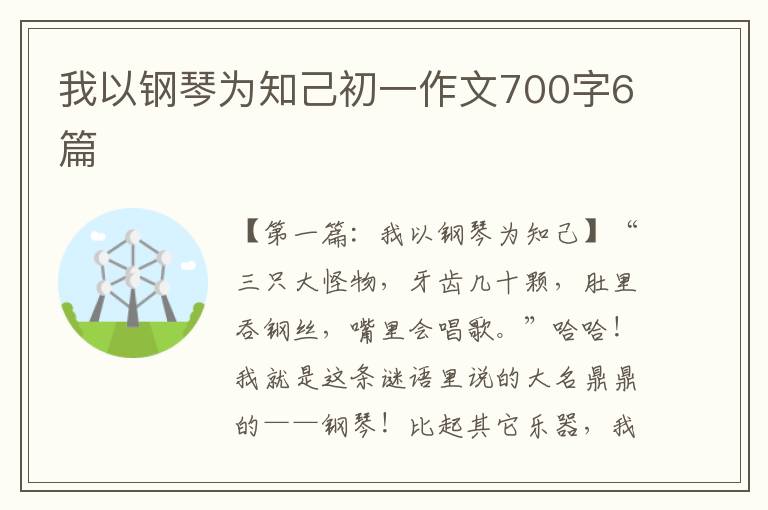 我以钢琴为知己初一作文700字6篇

【第一篇：我以钢琴为知己】“三只大怪物，牙齿几十颗，肚里吞钢丝，嘴里会唱歌。”哈哈！我就是这条谜语里说的大名鼎鼎的——钢琴！比起其它乐器，我